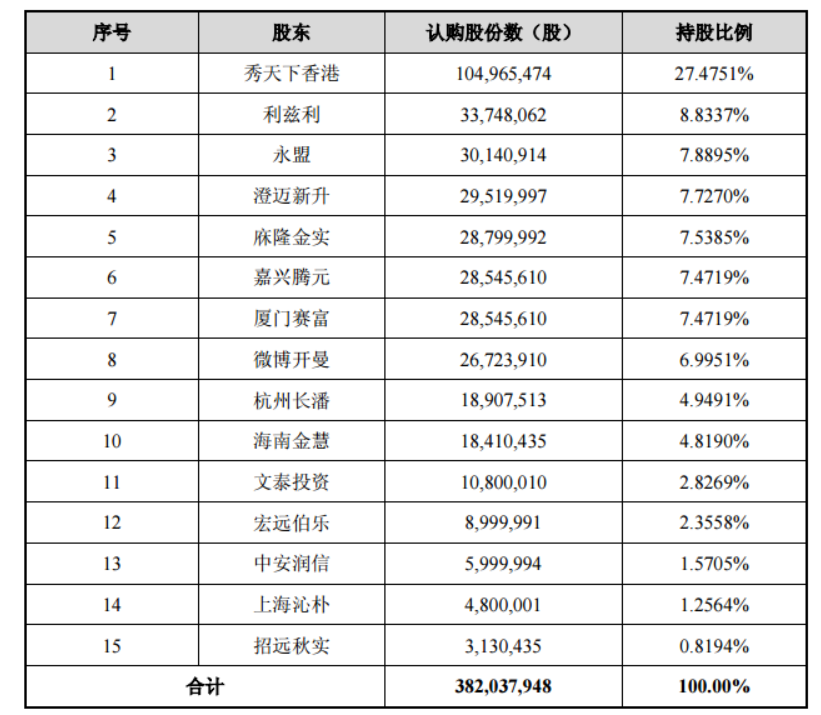 | 序号 | 股东 | 认购股份数（股） | 持股比例 |
|---|---|---|---|
| 1 | 秀天下香港 | 104,965,474 | 27.4751% |
| 2 | 利兹利 | 33,748,062 | 8.8337% |
| 3 | 永盟 | 30,140,914 | 7.8895% |
| 4 | 澄迈新升 | 29,519,997 | 7.7270% |
| 5 | 麻隆金实 | 28,799,992 | 7.5385% |
| 6 | 嘉兴腾元 | 28,545,610 | 7.4719% |
| 7 | 厦门赛富 | 28,545,610 | 7.4719% |
| 8 | 微博开曼 | 26,723,910 | 6.9951% |
| 9 | 杭州长潘 | 18,907,513 | 4.9491% |
| 10 | 海南金慧 | 18,410,435 | 4.8190% |
| 11 | 文泰投资 | 10,800,010 | 2.8269% |
| 12 | 宏远伯乐 | 8,999,991 | 2.3558% |
| 13 | 中安润信 | 5,999,994 | 1.5705% |
| 14 | 上海沁朴 | 4,800,001 | 1.2564% |
| 15 | 招远秋实 | 3,130,435 | 0.8194% |
| 合计 | | 382,037,948 | 100.00% |